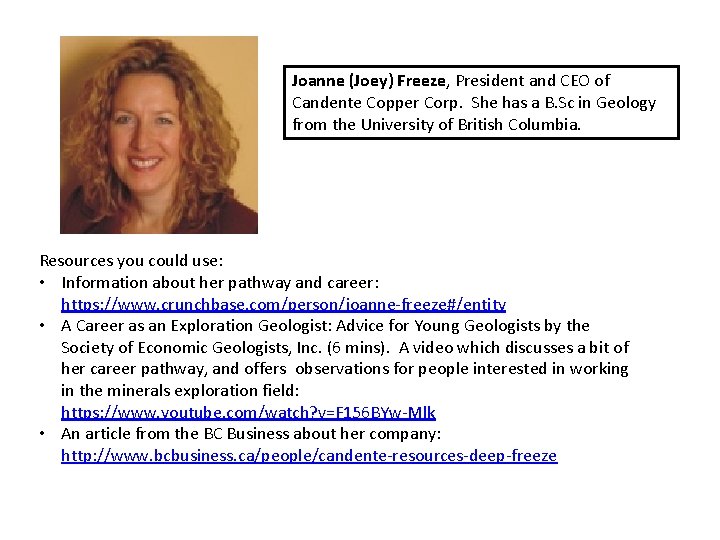 Joanne (Joey) Freeze, President and CEO of Candente Copper Corp. She has a B.Sc in Geology from the University of British Columbia.

Resources you could use:

• Information about her pathway and career: https://www.crunchbase.com/person/joanne-freeze#/entity
• A Career as an Exploration Geologist: Advice for Young Geologists by the Society of Economic Geologists, Inc. (6 mins). A video which discusses a bit of her career pathway, and offers observations for people interested in working in the minerals exploration field: https://www.youtube.com/watch?v=F156BYw-Mlk
• An article from the BC Business about her company: http://www.bcbusiness.ca/people/candente-resources-deep-freeze